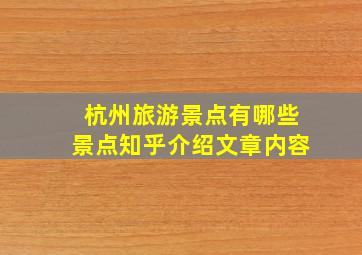 杭州旅游景点有哪些
景点知乎介绍文章内容